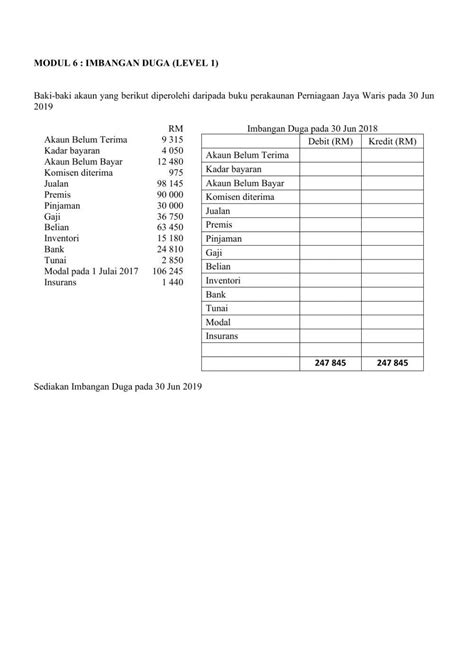 MODUL 6 : IMBANGAN DUGA (LEVEL 1)

Baki-baki akaun yang berikut diperolehi daripada buku perakaunan Perniagaan Jaya Waris pada 30 Jun 2019

| | RM |
|---|---|
| Akaun Belum Terima | 9 315 |
| Kadar bayaran | 4 050 |
| Akaun Belum Bayar | 12 480 |
| Komisen diterima | 975 |
| Jualan | 98 145 |
| Premis | 90 000 |
| Pinjaman | 30 000 |
| Gaji | 36 750 |
| Belian | 63 450 |
| Inventori | 15 180 |
| Bank | 24 810 |
| Tunai | 2 850 |
| Modal pada 1 Julai 2017 | 106 245 |
| Insurans | 1 440 |

Imbangan Duga pada 30 Jun 2018

| | Debit (RM) | Kredit (RM) |
|---|---|---|
| Akaun Belum Terima | | |
| Kadar bayaran | | |
| Akaun Belum Bayar | | |
| Komisen diterima | | |
| Jualan | | |
| Premis | | |
| Pinjaman | | |
| Gaji | | |
| Belian | | |
| Inventori | | |
| Bank | | |
| Tunai | | |
| Modal | | |
| Insurans | | |
| | | |
| | 247 845 | 247 845 |

Sediakan Imbangan Duga pada 30 Jun 2019